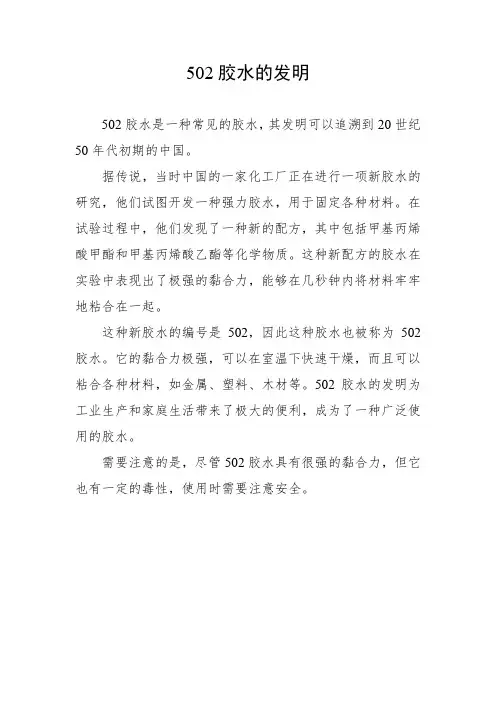 502 胶水的发明

502 胶水是一种常见的胶水，其发明可以追溯到 20 世纪 50 年代初期的中国。

据传说，当时中国的一家化工厂正在进行一项新胶水的研究，他们试图开发一种强力胶水，用于固定各种材料。在试验过程中，他们发现了一种新的配方，其中包括甲基丙烯酸甲酯和甲基丙烯酸乙酯等化学物质。这种新配方的胶水在实验中表现出了极强的黏合力，能够在几秒钟内将材料牢牢地粘合在一起。

这种新胶水的编号是 502，因此这种胶水也被称为 502 胶水。它的黏合力极强，可以在室温下快速干燥，而且可以粘合各种材料，如金属、塑料、木材等。502 胶水的发明为工业生产和家庭生活带来了极大的便利，成为了一种广泛使用的胶水。

需要注意的是，尽管 502 胶水具有很强的黏合力，但它也有一定的毒性，使用时需要注意安全。